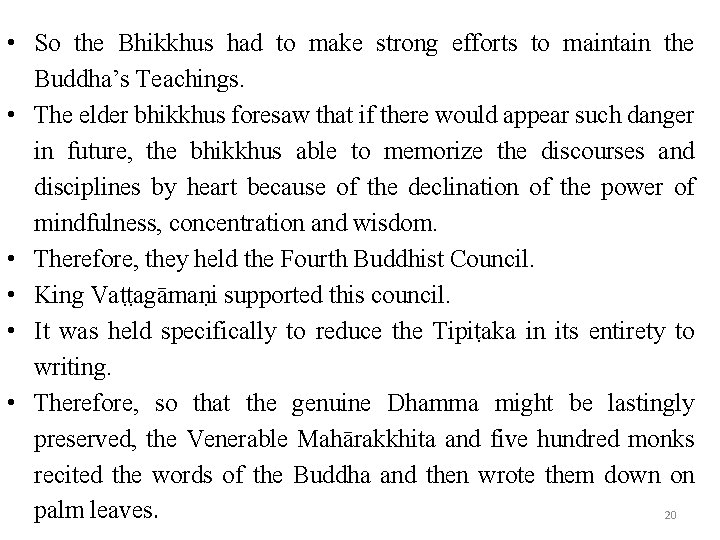 • So the Bhikkhus had to make strong efforts to maintain the Buddha's Teachings.

• The elder bhikkhus foresaw that if there would appear such danger in future, the bhikkhus able to memorize the discourses and disciplines by heart because of the declination of the power of mindfulness, concentration and wisdom.

• Therefore, they held the Fourth Buddhist Council.

• King Vaṭṭagāmaṇi supported this council.

• It was held specifically to reduce the Tipiṭaka in its entirety to writing.

• Therefore, so that the genuine Dhamma might be lastingly preserved, the Venerable Mahārakkhita and five hundred monks recited the words of the Buddha and then wrote them down on palm leaves.

20